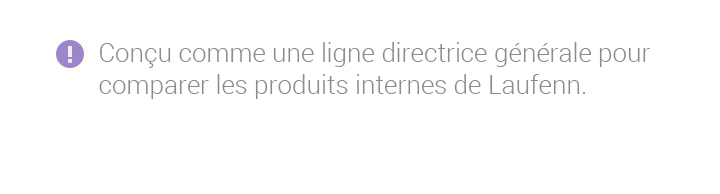 !

Conçu comme une ligne directrice générale pour comparer les produits internes de Laufenn.